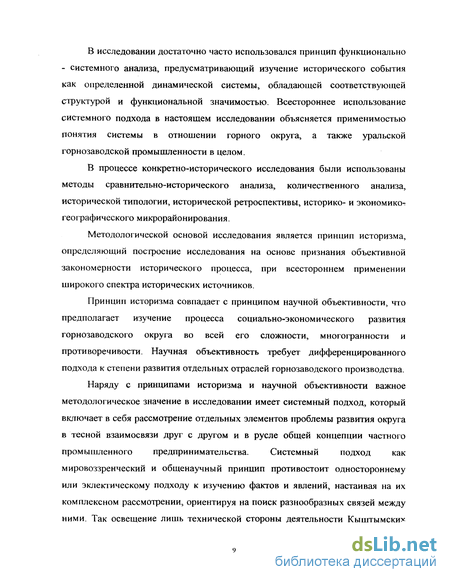 В исследовании достаточно часто использовался принцип функционально - системного анализа, предусматривающий изучение исторического события как определенной динамической системы, обладающей соответствующей структурой и функциональной значимостью. Всестороннее использование системного подхода в настоящем исследовании объясняется применимостью понятия системы в отношении горного округа, а также уральской горнозаводской промышленности в целом.

В процессе конкретно-исторического исследования были использованы методы сравнительно-исторического анализа, количественного анализа, исторической типологии, исторической ретроспективы, историко- и экономико-географического микрорайонирования.

Методологической основой исследования является принцип историзма, определяющий построение исследования на основе признания объективной закономерности исторического процесса, при всестороннем применении широкого спектра исторических источников.

Принцип историзма совпадает с принципом научной объективности, что предполагает изучение процесса социально-экономического развития горнозаводского округа во всей его сложности, многогранности и противоречивости. Научная объективность требует дифференцированного подхода к степени развития отдельных отраслей горнозаводского производства.

Наряду с принципами историзма и научной объективности важное методологическое значение в исследовании имеет системный подход, который включает в себя рассмотрение отдельных элементов проблемы развития округа в тесной взаимосвязи друг с другом и в русле общей концепции частного промышленного предпринимательства. Системный подход как мировоззренческий и общенаучный принцип противостоит одностороннему или эклектическому подходу к изучению фактов и явлений, настаивая на их комплексном рассмотрении, ориентируя на поиск разнообразных связей между ними. Так освещение лишь технической стороны деятельности Кыштымских

9

dsLib.net
библиотека диссертаций